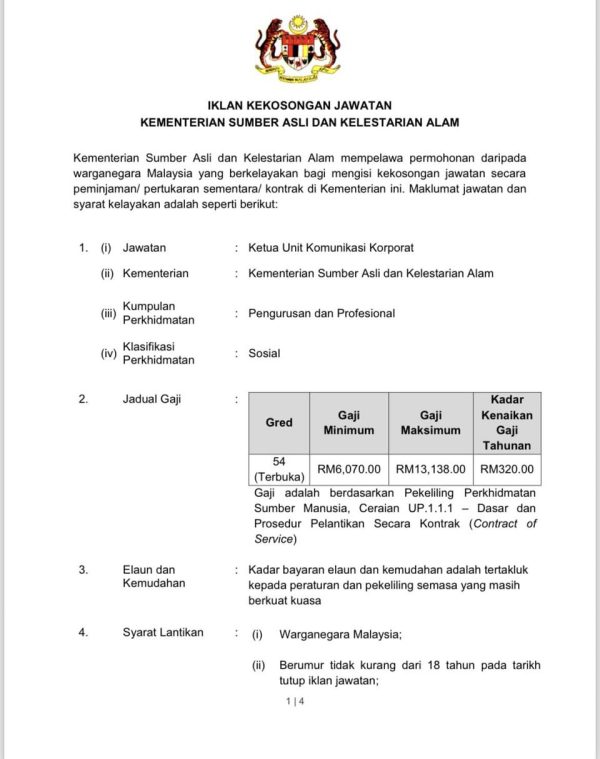 IKLAN KEKOSONGAN JAWATAN
KEMENTERIAN SUMBER ASLI DAN KELESTARIAN ALAM

Kementerian Sumber Asli dan Kelestarian Alam mempelawa permohonan daripada warganegara Malaysia yang berkelayakan bagi mengisi kekosongan jawatan secara peminjaman/ pertukaran sementara/ kontrak di Kementerian ini. Maklumat jawatan dan syarat kelayakan adalah seperti berikut:

1. (i) Jawatan : Ketua Unit Komunikasi Korporat

(ii) Kementerian : Kementerian Sumber Asli dan Kelestarian Alam

(iii) Kumpulan Perkhidmatan : Pengurusan dan Profesional

(iv) Klasifikasi Perkhidmatan : Sosial

2. Jadual Gaji :

| Gred | Gaji Minimum | Gaji Maksimum | Kadar Kenaikan Gaji Tahunan |
|---|---|---|---|
| 54 (Terbuka) | RM6,070.00 | RM13,138.00 | RM320.00 |

Gaji adalah berdasarkan Pekeliling Perkhidmatan Sumber Manusia, Ceraian UP.1.1.1 – Dasar dan Prosedur Pelantikan Secara Kontrak (Contract of Service)

3. Elaun dan Kemudahan : Kadar bayaran elaun dan kemudahan adalah tertakluk kepada peraturan dan pekeliling semasa yang masih berkuat kuasa

4. Syarat Lantikan : (i) Warganegara Malaysia;

(ii) Berumur tidak kurang dari 18 tahun pada tarikh tutup iklan jawatan;

1 | 4